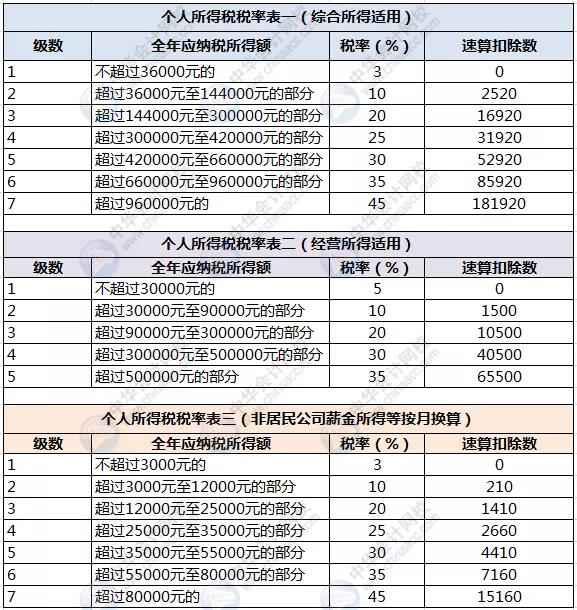 个人所得税税率表一（综合所得适用）

| 级数 | 全年应纳税所得额 | 税率（%） | 速算扣除数 |
|---|---|---|---|
| 1 | 不超过36000元的 | 3 | 0 |
| 2 | 超过36000元至144000元的部分 | 10 | 2520 |
| 3 | 超过144000元至300000元的部分 | 20 | 16920 |
| 4 | 超过300000元至420000元的部分 | 25 | 31920 |
| 5 | 超过420000元至660000元的部分 | 30 | 52920 |
| 6 | 超过660000元至960000元的部分 | 35 | 85920 |
| 7 | 超过960000元的 | 45 | 181920 |

个人所得税税率表二（经营所得适用）

| 级数 | 全年应纳税所得额 | 税率（%） | 速算扣除数 |
|---|---|---|---|
| 1 | 不超过30000元的 | 5 | 0 |
| 2 | 超过30000元至90000元的部分 | 10 | 1500 |
| 3 | 超过90000元至300000元的部分 | 20 | 10500 |
| 4 | 超过300000元至500000元的部分 | 30 | 40500 |
| 5 | 超过500000元的部分 | 35 | 65500 |

个人所得税税率表三（非居民公司薪金所得等按月换算）

| 级数 | 全年应纳税所得额 | 税率（%） | 速算扣除数 |
|---|---|---|---|
| 1 | 不超过3000元的 | 3 | 0 |
| 2 | 超过3000元至12000元的部分 | 10 | 210 |
| 3 | 超过12000元至25000元的部分 | 20 | 1410 |
| 4 | 超过25000元至35000元的部分 | 25 | 2660 |
| 5 | 超过35000元至55000元的部分 | 30 | 4410 |
| 6 | 超过55000元至80000元的部分 | 35 | 7160 |
| 7 | 超过80000元的 | 45 | 15160 |